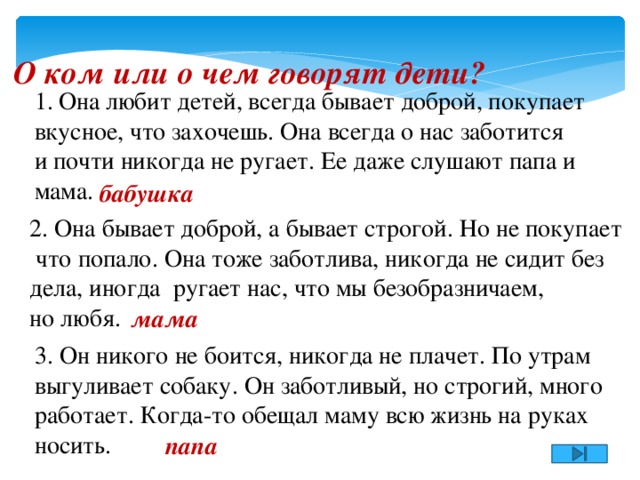 О ком или о чем говорят дети?

1. Она любит детей, всегда бывает доброй, покупает вкусное, что захочешь. Она всегда о нас заботится и почти никогда не ругает. Ее даже слушают папа и мама. бабушка

2. Она бывает доброй, а бывает строгой. Но не покупает что попало. Она тоже заботлива, никогда не сидит без дела, иногда ругает нас, что мы безобразничаем, но любя. мама

3. Он никого не боится, никогда не плачет. По утрам выгуливает собаку. Он заботливый, но строгий, много работает. Когда-то обещал маму всю жизнь на руках носить. папа